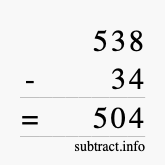 538
- 34
= 504
subtract.info